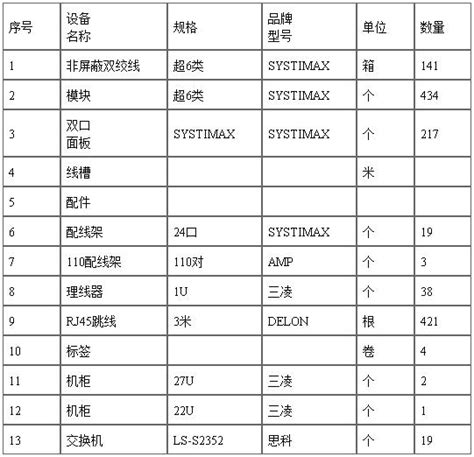 | 序号 | 设备名称 | 规格 | 品牌型号 | 单位 | 数量 |
|---|---|---|---|---|---|
| 1 | 非屏蔽双绞线 | 超6类 | SYSTIMAX | 箱 | 141 |
| 2 | 模块 | 超6类 | SYSTIMAX | 个 | 434 |
| 3 | 双口面板 | SYSTIMAX | SYSTIMAX | 个 | 217 |
| 4 | 线槽 | | | 米 | |
| 5 | 配件 | | | | |
| 6 | 配线架 | 24口 | SYSTIMAX | 个 | 19 |
| 7 | 110配线架 | 110对 | AMP | 个 | 3 |
| 8 | 理线器 | 1U | 三凌 | 个 | 38 |
| 9 | RJ45跳线 | 3米 | DELON | 根 | 421 |
| 10 | 标签 | | | 卷 | 4 |
| 11 | 机柜 | 27U | 三凌 | 个 | 2 |
| 12 | 机柜 | 22U | 三凌 | 个 | 1 |
| 13 | 交换机 | LS-S2352 | 思科 | 个 | 19 |